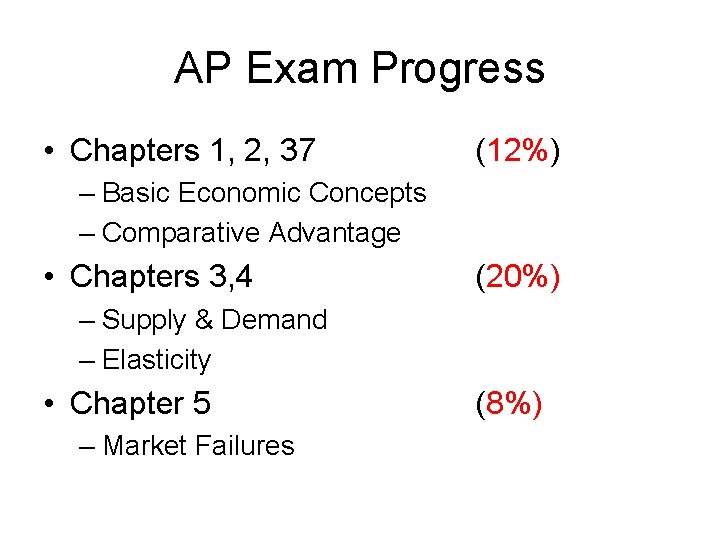 AP Exam Progress

• Chapters 1, 2, 37 (12%)
– Basic Economic Concepts
– Comparative Advantage
• Chapters 3,4 (20%)
– Supply & Demand
– Elasticity
• Chapter 5 (8%)
– Market Failures